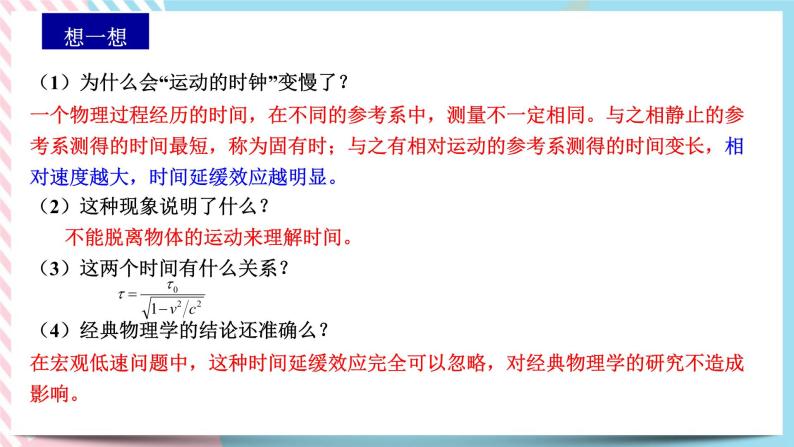 想一想

（1）为什么会“运动的时钟”变慢了？

一个物理过程经历的时间，在不同的参考系中，测量不一定相同。与之相静止的参考系测得的时间最短，称为固有时；与之有相对运动的参考系测得的时间变长，相对速度越大，时间延缓效应越明显。

（2）这种现象说明了什么？

不能脱离物体的运动来理解时间。

（3）这两个时间有什么关系？

$\tau = \frac{\tau_0}{\sqrt{1-v^2/c^2}}$

（4）经典物理学的结论还准确么？

在宏观低速问题中，这种时间延缓效应完全可以忽略，对经典物理学的研究不造成影响。